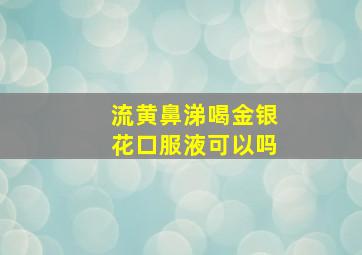 流黄鼻涕喝金银花口服液可以吗